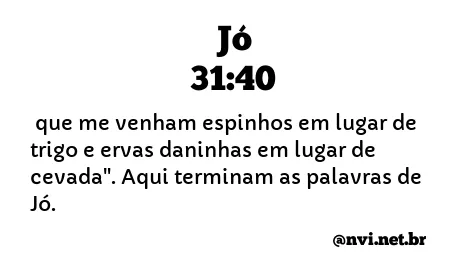 Jó
31:40

que me venham espinhos em lugar de trigo e ervas daninhas em lugar de cevada". Aqui terminam as palavras de Jó.

@nvi.net.br